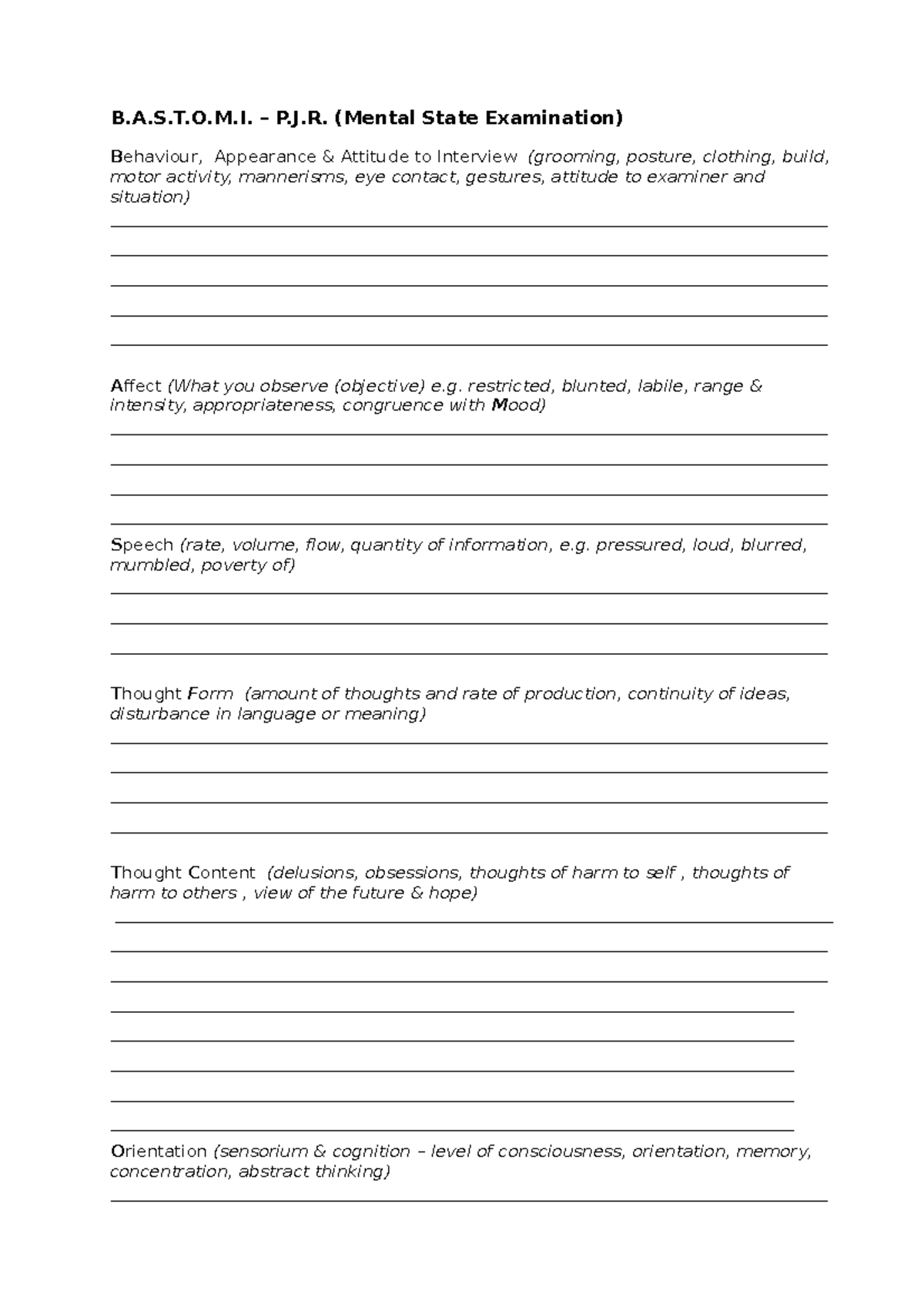 B.A.S.T.O.M.I. – P.J.R. (Mental State Examination)

Behaviour, Appearance & Attitude to Interview (grooming, posture, clothing, build, motor activity, mannerisms, eye contact, gestures, attitude to examiner and situation)

Affect (What you observe (objective) e.g. restricted, blunted, labile, range & intensity, appropriateness, congruence with Mood)

Speech (rate, volume, flow, quantity of information, e.g. pressured, loud, blurred, mumbled, poverty of)

Thought Form (amount of thoughts and rate of production, continuity of ideas, disturbance in language or meaning)

Thought Content (delusions, obsessions, thoughts of harm to self , thoughts of harm to others , view of the future & hope)

Orientation (sensorium & cognition – level of consciousness, orientation, memory, concentration, abstract thinking)